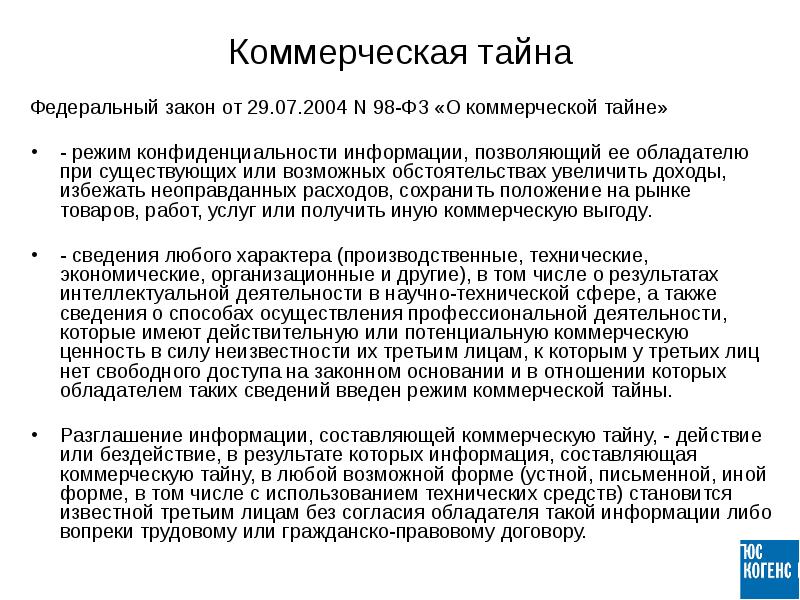 Коммерческая тайна

Федеральный закон от 29.07.2004 N 98-ФЗ «О коммерческой тайне»

• - режим конфиденциальности информации, позволяющий ее обладателю при существующих или возможных обстоятельствах увеличить доходы, избежать неоправданных расходов, сохранить положение на рынке товаров, работ, услуг или получить иную коммерческую выгоду.

• - сведения любого характера (производственные, технические, экономические, организационные и другие), в том числе о результатах интеллектуальной деятельности в научно-технической сфере, а также сведения о способах осуществления профессиональной деятельности, которые имеют действительную или потенциальную коммерческую ценность в силу неизвестности их третьим лицам, к которым у третьих лиц нет свободного доступа на законном основании и в отношении которых обладателем таких сведений введен режим коммерческой тайны.

• Разглашение информации, составляющей коммерческую тайну, - действие или бездействие, в результате которых информация, составляющая коммерческую тайну, в любой возможной форме (устной, письменной, иной форме, в том числе с использованием технических средств) становится известной третьим лицам без согласия обладателя такой информации либо вопреки трудовому или гражданско-правовому договору.

ЮС КОГЕНС